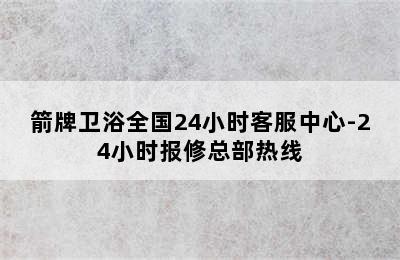 箭牌卫浴全国24小时客服中心-24小时报修总部热线